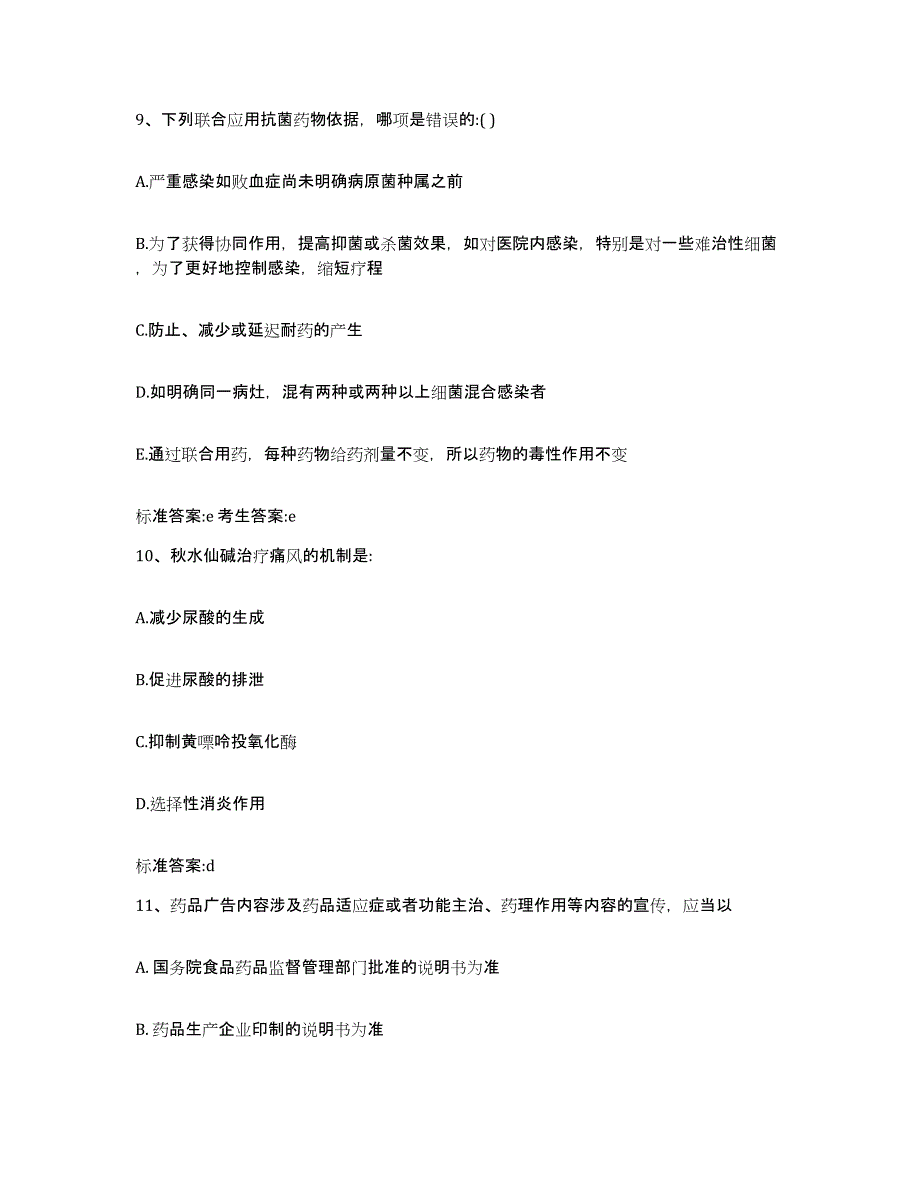 9、下列联合应用抗菌药物依据，哪项是错误的:( )

A.严重感染如败血症尚未明确病原菌种属之前

B.为了获得协同作用，提高抑菌或杀菌效果，如对医院内感染，特别是对一些难治性细菌，为了更好地控制感染，缩短疗程

C.防止、减少或延迟耐药的产生

D.如明确同一病灶，混有两种或两种以上细菌混合感染者

E.通过联合用药，每种药物给药剂量不变，所以药物的毒性作用不变

标准答案:e 考生答案:e

10、秋水仙碱治疗痛风的机制是:

A.减少尿酸的生成

B.促进尿酸的排泄

C.抑制黄嘌呤投氧化酶

D.选择性消炎作用

标准答案:d

11、药品广告内容涉及药品适应症或者功能主治、药理作用等内容的宣传，应当以

A. 国务院食品药品监督管理部门批准的说明书为准

B. 药品生产企业印制的说明书为准